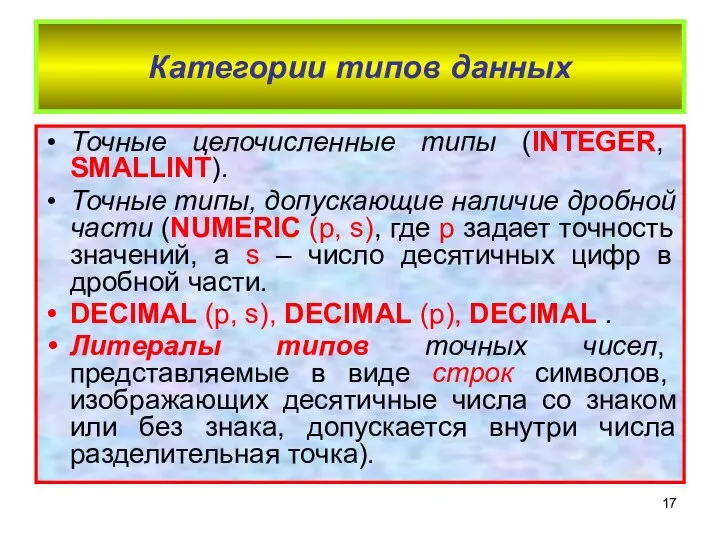 Категории типов данных

• Точные целочисленные типы (INTEGER, SMALLINT).

• Точные типы, допускающие наличие дробной части (NUMERIC (p, s), где p задает точность значений, а s – число десятичных цифр в дробной части.

• DECIMAL (p, s), DECIMAL (p), DECIMAL .

• Литералы типов точных чисел, представляемые в виде строк символов, изображающих десятичные числа со знаком или без знака, допускается внутри числа разделительная точка).

17